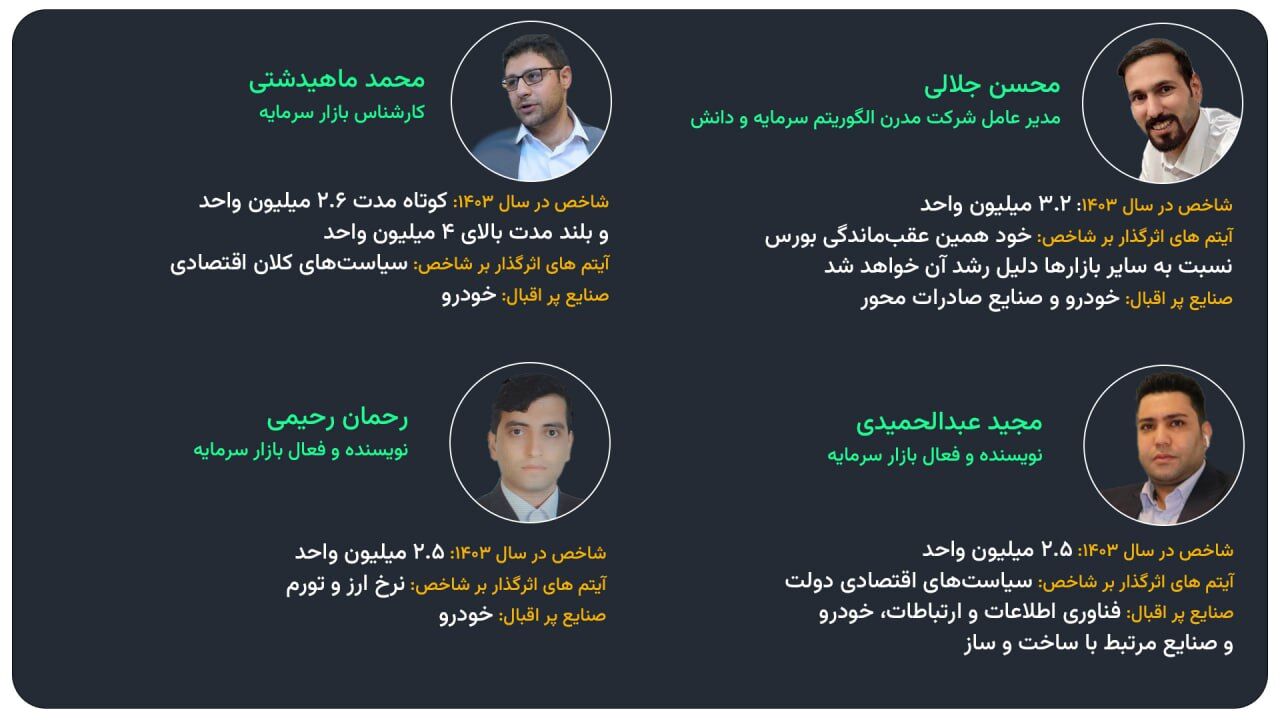 محسن جلالی
مدیر عامل شرکت مدرن الگوریتم سرمایه و دانش

شاخص در سال ۱۴۰۳: ۳.۲ میلیون واحد
آیتم های اثرگذار بر شاخص: خود همین عقب‌ماندگی بورس نسبت به سایر بازارها دلیل رشد آن خواهد شد
صنایع پر اقبال: خودرو و صنایع صادرات محور

محمد ماهیدشتی
کارشناس بازار سرمایه

شاخص در سال ۱۴۰۳: کوتاه مدت ۲.۶ میلیون واحد و بلند مدت بالای ۴ میلیون واحد
آیتم های اثرگذار بر شاخص: سیاست‌های کلان اقتصادی
صنایع پر اقبال: خودرو

مجید عبدالحمیدی
نویسنده و فعال بازار سرمایه

شاخص در سال ۱۴۰۳: ۲.۵ میلیون واحد
آیتم های اثرگذار بر شاخص: سیاست‌های اقتصادی دولت
صنایع پر اقبال: فناوری اطلاعات و ارتباطات، خودرو و صنایع مرتبط با ساخت و ساز

رحمان رحیمی
نویسنده و فعال بازار سرمایه

شاخص در سال ۱۴۰۳: ۲.۵ میلیون واحد
آیتم های اثرگذار بر شاخص: نرخ ارز و تورم
صنایع پر اقبال: خودرو